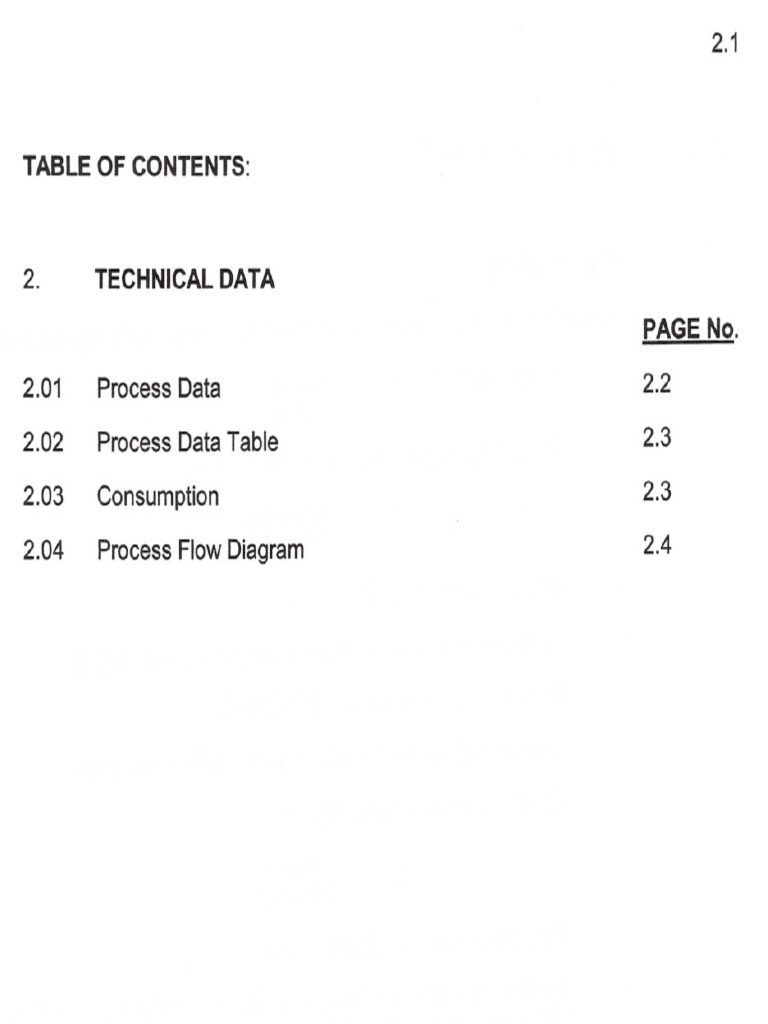 2.1

TABLE OF CONTENTS:

2. TECHNICAL DATA

PAGE No.

2.01 Process Data 2.2

2.02 Process Data Table 2.3

2.03 Consumption 2.3

2.04 Process Flow Diagram 2.4